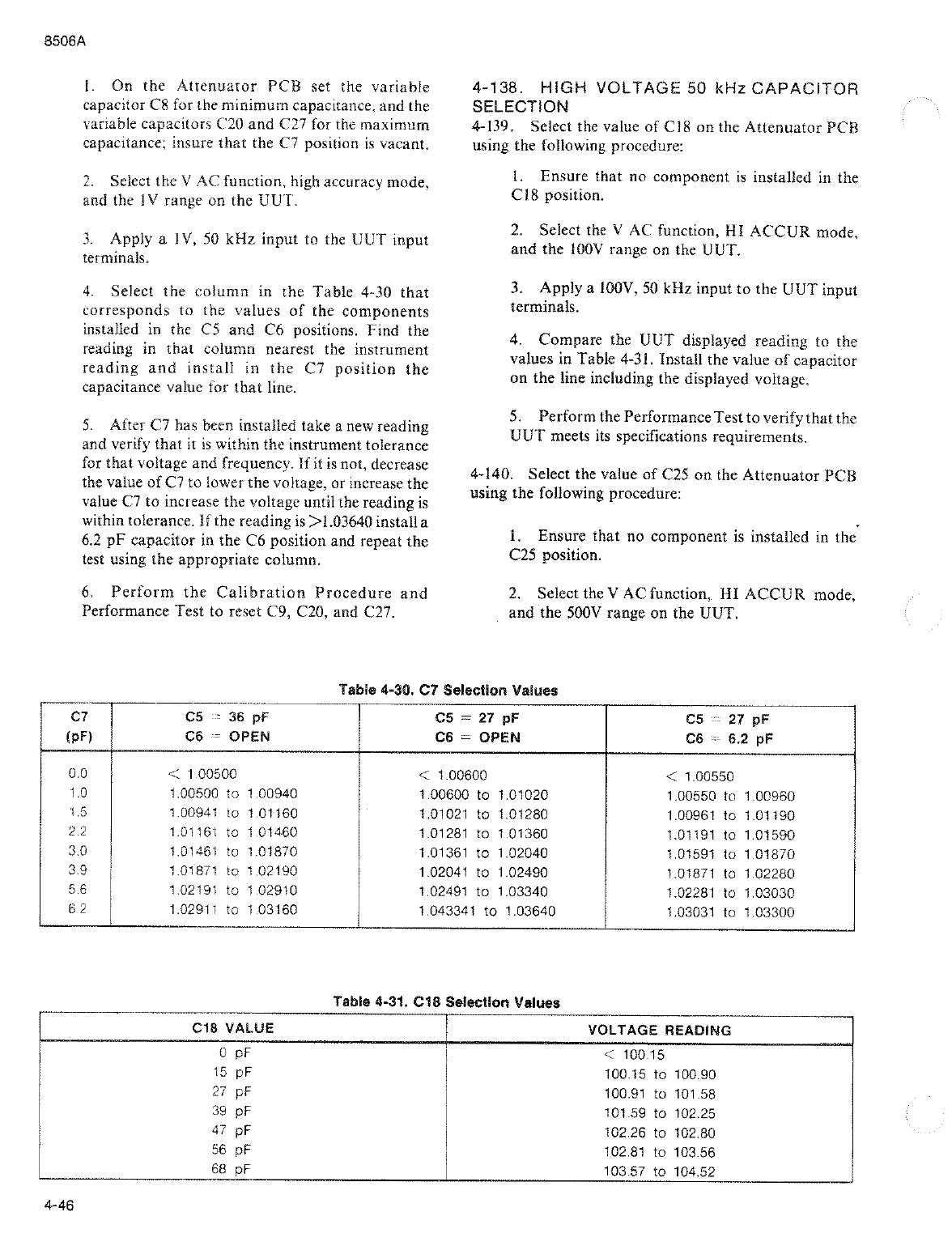 8506A

1. On the Attenuator PCB set the variable capacitor C8 for the minimum capacitance, and the variable capacitors C20 and C27 for the maximum capacitance; insure that the C7 position is vacant.

2. Select the V AC function, high accuracy mode, and the 1V range on the UUT.

3. Apply a 1V, 50 kHz input to the UUT input terminals.

4. Select the column in the Table 4-30 that corresponds to the values of the components installed in the C5 and C6 positions. Find the reading in that column nearest the instrument reading and install in the C7 position the capacitance value for that line.

5. After C7 has been installed take a new reading and verify that it is within the instrument tolerance for that voltage and frequency. If it is not, decrease the value of C7 to lower the voltage, or increase the value C7 to increase the voltage until the reading is within tolerance. If the reading is >1.03640 install a 6.2 pF capacitor in the C6 position and repeat the test using the appropriate column.

6. Perform the Calibration Procedure and Performance Test to reset C9, C20, and C27.

4-138. HIGH VOLTAGE 50 kHz CAPACITOR SELECTION

4-139. Select the value of C18 on the Attenuator PCB using the following procedure:

1. Ensure that no component is installed in the C18 position.

2. Select the V AC function, HI ACCUR mode, and the 100V range on the UUT.

3. Apply a 100V, 50 kHz input to the UUT input terminals.

4. Compare the UUT displayed reading to the values in Table 4-31. Install the value of capacitor on the line including the displayed voltage.

5. Perform the Performance Test to verify that the UUT meets its specifications requirements.

4-140. Select the value of C25 on the Attenuator PCB using the following procedure:

1. Ensure that no component is installed in the C25 position.

2. Select the V AC function, HI ACCUR mode, and the 500V range on the UUT.

Table 4-30. C7 Selection Values

| C7 (pF) | C5 = 36 pF C6 = OPEN | C5 = 27 pF C6 = OPEN | C5 = 27 pF C6 = 6.2 pF |
|---|---|---|---|
| 0.0 | < 1.00500 | < 1.00600 | < 1.00550 |
| 1.0 | 1.00500 to 1.00940 | 1.00600 to 1.01020 | 1.00550 to 1.00960 |
| 1.5 | 1.00941 to 1.01160 | 1.01021 to 1.01280 | 1.00961 to 1.01190 |
| 2.2 | 1.01161 to 1.01460 | 1.01281 to 1.01360 | 1.01191 to 1.01590 |
| 3.0 | 1.01461 to 1.01870 | 1.01361 to 1.02040 | 1.01591 to 1.01870 |
| 3.9 | 1.01871 to 1.02190 | 1.02041 to 1.02490 | 1.01871 to 1.02280 |
| 5.6 | 1.02191 to 1.02910 | 1.02491 to 1.03340 | 1.02281 to 1.03030 |
| 6.2 | 1.02911 to 1.03160 | 1.043341 to 1.03640 | 1.03031 to 1.03300 |

Table 4-31. C18 Selection Values

| C18 VALUE | VOLTAGE READING |
|---|---|
| 0 pF | < 100.15 |
| 15 pF | 100.15 to 100.90 |
| 27 pF | 100.91 to 101.58 |
| 39 pF | 101.59 to 102.25 |
| 47 pF | 102.26 to 102.80 |
| 56 pF | 102.81 to 103.56 |
| 68 pF | 103.57 to 104.52 |

4-46